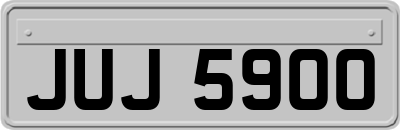 JUJ 5900